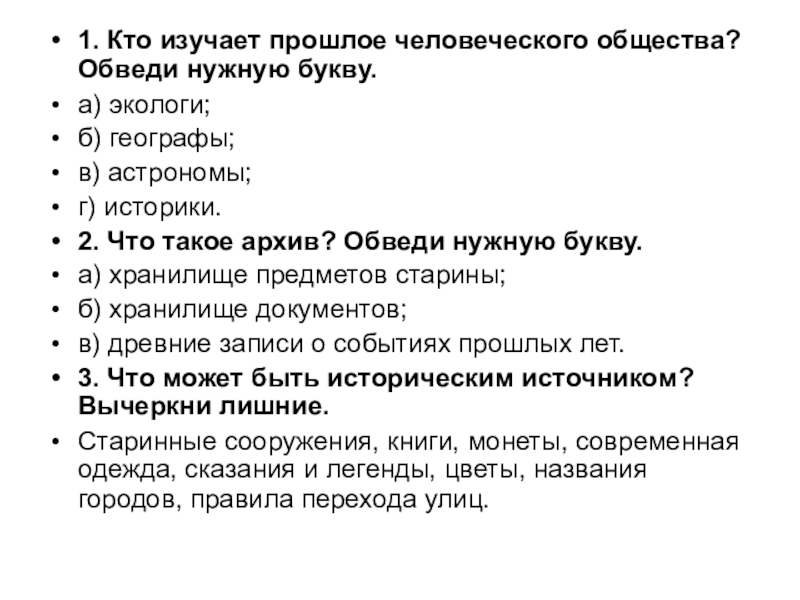 • 1. Кто изучает прошлое человеческого общества? Обведи нужную букву.
• а) экологи;
• б) географы;
• в) астрономы;
• г) историки.
• 2. Что такое архив? Обведи нужную букву.
• а) хранилище предметов старины;
• б) хранилище документов;
• в) древние записи о событиях прошлых лет.
• 3. Что может быть историческим источником? Вычеркни лишние.
• Старинные сооружения, книги, монеты, современная одежда, сказания и легенды, цветы, названия городов, правила перехода улиц.